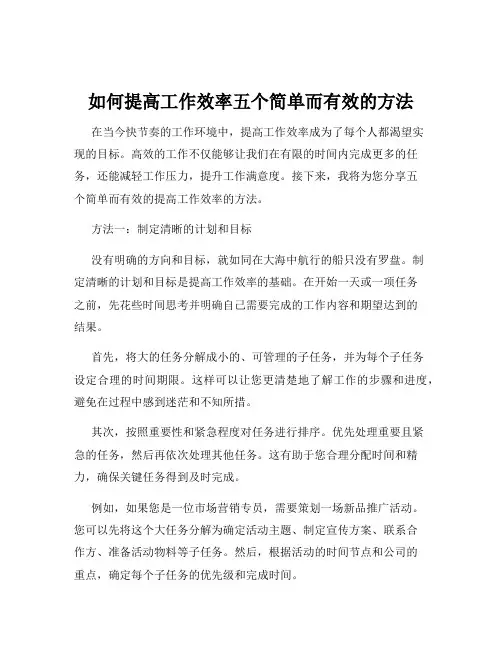 如何提高工作效率五个简单而有效的方法

在当今快节奏的工作环境中，提高工作效率成为了每个人都渴望实现的目标。高效的工作不仅能够让我们在有限的时间内完成更多的任务，还能减轻工作压力，提升工作满意度。接下来，我将为您分享五个简单而有效的提高工作效率的方法。

方法一：制定清晰的计划和目标

没有明确的方向和目标，就如同在大海中航行的船只没有罗盘。制定清晰的计划和目标是提高工作效率的基础。在开始一天或一项任务之前，先花些时间思考并明确自己需要完成的工作内容和期望达到的结果。

首先，将大的任务分解成小的、可管理的子任务，并为每个子任务设定合理的时间期限。这样可以让您更清楚地了解工作的步骤和进度，避免在过程中感到迷茫和不知所措。

其次，按照重要性和紧急程度对任务进行排序。优先处理重要且紧急的任务，然后再依次处理其他任务。这有助于您合理分配时间和精力，确保关键任务得到及时完成。

例如，如果您是一位市场营销专员，需要策划一场新品推广活动。您可以先将这个大任务分解为确定活动主题、制定宣传方案、联系合作方、准备活动物料等子任务。然后，根据活动的时间节点和公司的重点，确定每个子任务的优先级和完成时间。